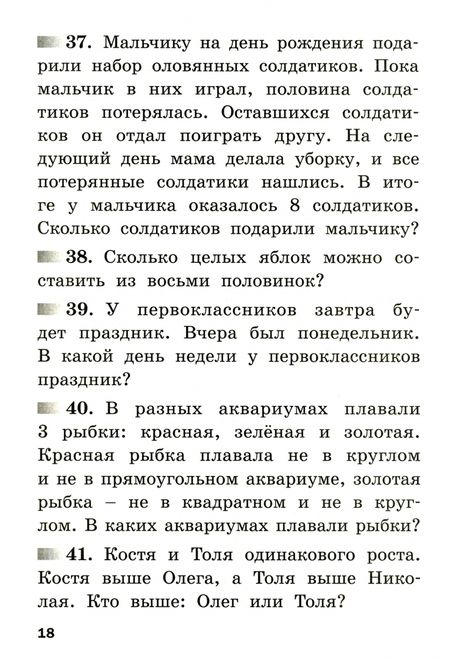 37. Мальчику на день рождения подарили набор оловянных солдатиков. Пока мальчик в них играл, половина солдатиков потерялась. Оставшихся солдатиков он отдал поиграть другу. На следующий день мама делала уборку, и все потерянные солдатики нашлись. В итоге у мальчика оказалось 8 солдатиков. Сколько солдатиков подарили мальчику?

38. Сколько целых яблок можно составить из восьми половинок?

39. У первоклассников завтра будет праздник. Вчера был понедельник. В какой день недели у первоклассников праздник?

40. В разных аквариумах плавали 3 рыбки: красная, зелёная и золотая. Красная рыбка плавала не в круглом и не в прямоугольном аквариуме, золотая рыбка – не в квадратном и не в круглом. В каких аквариумах плавали рыбки?

41. Костя и Толя одинакового роста. Костя выше Олега, а Толя выше Николая. Кто выше: Олег или Толя?

18